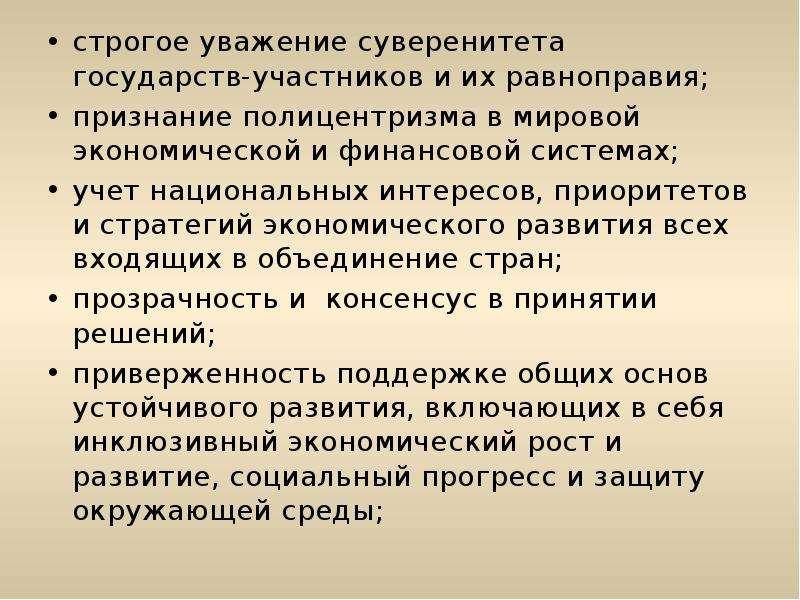 • строгое уважение суверенитета государств-участников и их равноправия;
• признание полицентризма в мировой экономической и финансовой системах;
• учет национальных интересов, приоритетов и стратегий экономического развития всех входящих в объединение стран;
• прозрачность и консенсус в принятии решений;
• приверженность поддержке общих основ устойчивого развития, включающих в себя инклюзивный экономический рост и развитие, социальный прогресс и защиту окружающей среды;